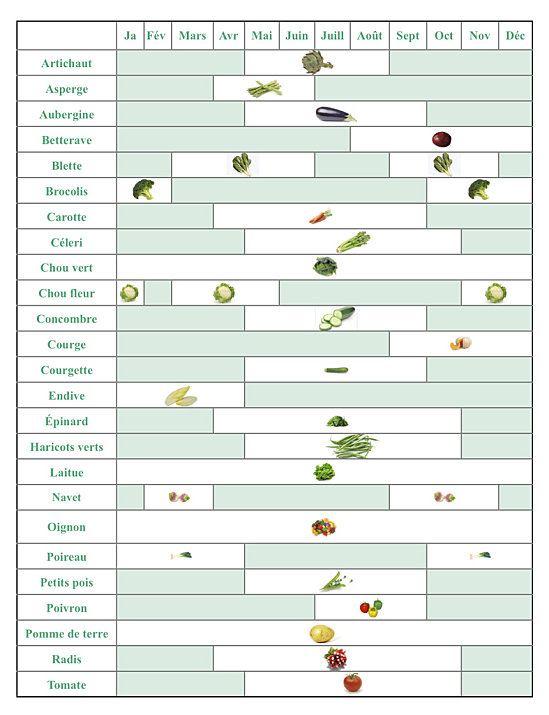 | | Ja | Fév | Mars | Avr | Mai | Juin | Juill | Août | Sept | Oct | Nov | Déc |
|---|---|---|---|---|---|---|---|---|---|---|---|---|
| Artichaut | | | | | | | | | | | | |
| Asperge | | | | | | | | | | | | |
| Aubergine | | | | | | | | | | | | |
| Betterave | | | | | | | | | | | | |
| Blette | | | | | | | | | | | | |
| Brocolis | | | | | | | | | | | | |
| Carotte | | | | | | | | | | | | |
| Céleri | | | | | | | | | | | | |
| Chou vert | | | | | | | | | | | | |
| Chou fleur | | | | | | | | | | | | |
| Concombre | | | | | | | | | | | | |
| Courge | | | | | | | | | | | | |
| Courgette | | | | | | | | | | | | |
| Endive | | | | | | | | | | | | |
| Épinard | | | | | | | | | | | | |
| Haricots verts | | | | | | | | | | | | |
| Laitue | | | | | | | | | | | | |
| Navet | | | | | | | | | | | | |
| Oignon | | | | | | | | | | | | |
| Poireau | | | | | | | | | | | | |
| Petits pois | | | | | | | | | | | | |
| Poivron | | | | | | | | | | | | |
| Pomme de terre | | | | | | | | | | | | |
| Radis | | | | | | | | | | | | |
| Tomate | | | | | | | | | | | | |